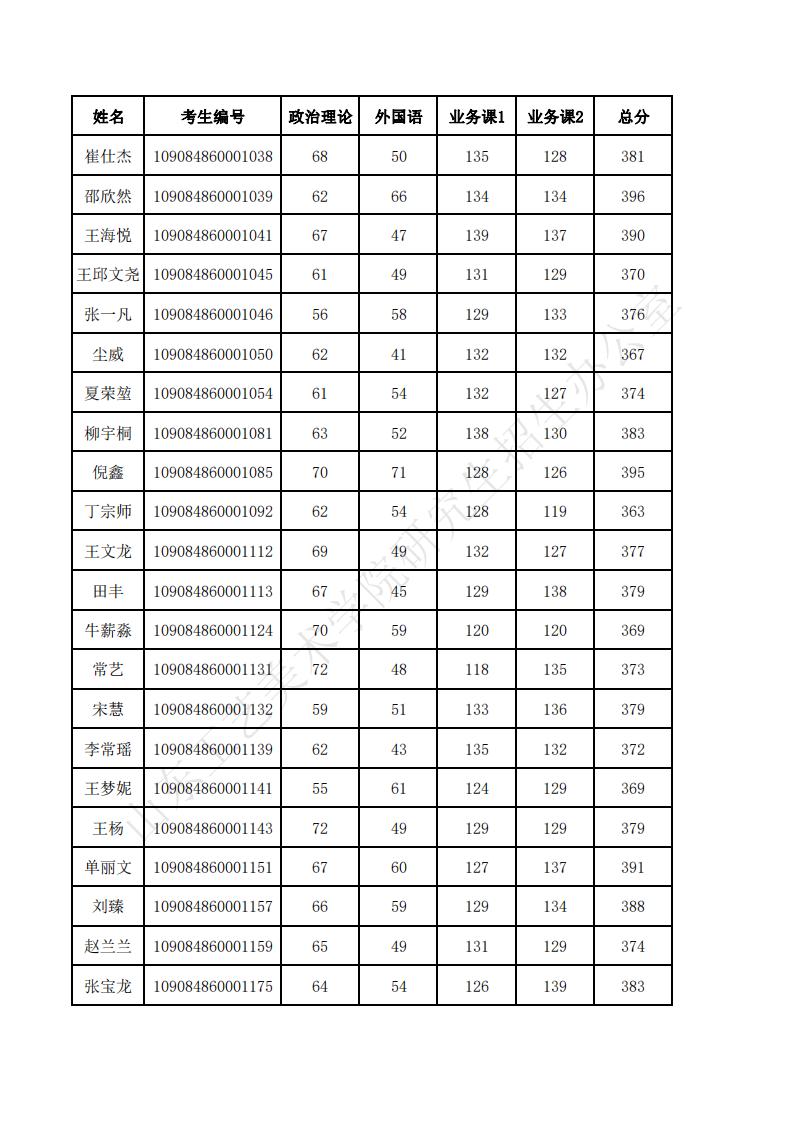 | 姓名 | 考生编号 | 政治理论 | 外国语 | 业务课1 | 业务课2 | 总分 |
|---|---|---|---|---|---|---|
| 崔仕杰 | 109084860001038 | 68 | 50 | 135 | 128 | 381 |
| 邵欣然 | 109084860001039 | 62 | 66 | 134 | 134 | 396 |
| 王海悦 | 109084860001041 | 67 | 47 | 139 | 137 | 390 |
| 王邱文尧 | 109084860001045 | 61 | 49 | 131 | 129 | 370 |
| 张一凡 | 109084860001046 | 56 | 58 | 129 | 133 | 376 |
| 尘威 | 109084860001050 | 62 | 41 | 132 | 132 | 367 |
| 夏荣堃 | 109084860001054 | 61 | 54 | 132 | 127 | 374 |
| 柳宇桐 | 109084860001081 | 63 | 52 | 138 | 130 | 383 |
| 倪鑫 | 109084860001085 | 70 | 71 | 128 | 126 | 395 |
| 丁宗师 | 109084860001092 | 62 | 54 | 128 | 119 | 363 |
| 王文龙 | 109084860001112 | 69 | 49 | 132 | 127 | 377 |
| 田丰 | 109084860001113 | 67 | 45 | 129 | 138 | 379 |
| 牛薪淼 | 109084860001124 | 70 | 59 | 120 | 120 | 369 |
| 常艺 | 109084860001131 | 72 | 48 | 118 | 135 | 373 |
| 宋慧 | 109084860001132 | 59 | 51 | 133 | 136 | 379 |
| 李常瑶 | 109084860001139 | 62 | 43 | 135 | 132 | 372 |
| 王梦妮 | 109084860001141 | 55 | 61 | 124 | 129 | 369 |
| 王杨 | 109084860001143 | 72 | 49 | 129 | 129 | 379 |
| 单丽文 | 109084860001151 | 67 | 60 | 127 | 137 | 391 |
| 刘臻 | 109084860001157 | 66 | 59 | 129 | 134 | 388 |
| 赵兰兰 | 109084860001159 | 65 | 49 | 131 | 129 | 374 |
| 张宝龙 | 109084860001175 | 64 | 54 | 126 | 139 | 383 |

山东工艺美术学院研究生招生办公室